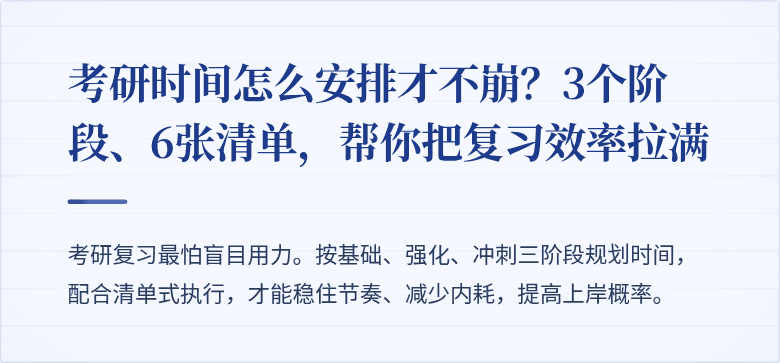 考研时间怎么安排才不崩？3个阶段、6张清单，帮你把复习效率拉满

考研复习最怕盲目用力。按基础、强化、冲刺三阶段规划时间，配合清单式执行，才能稳住节奏、减少内耗，提高上岸概率。